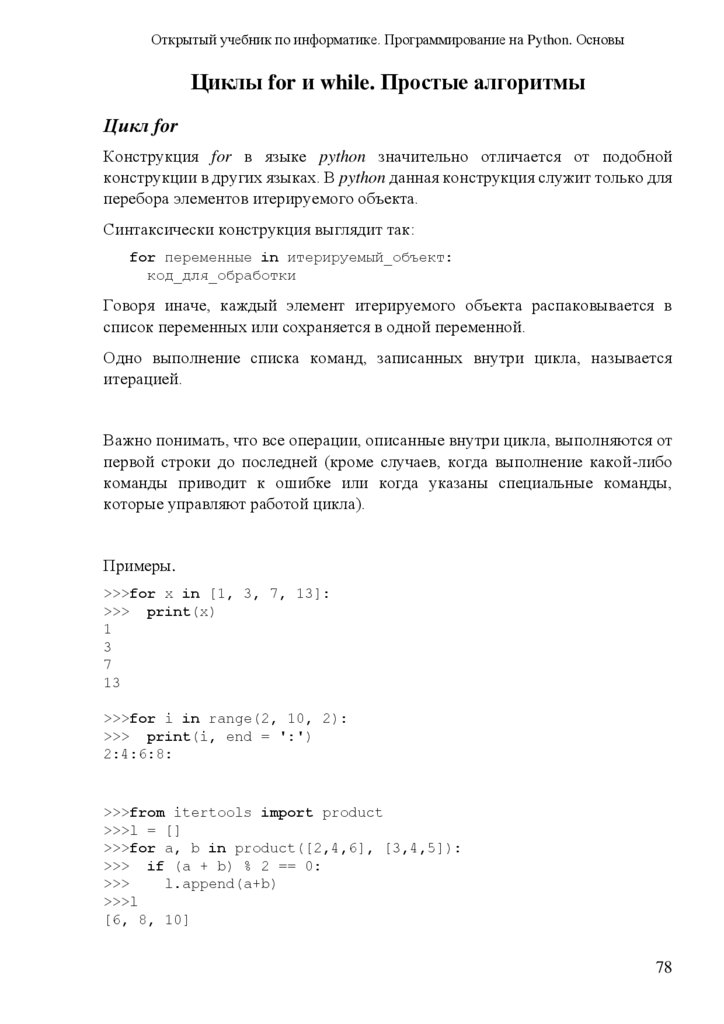 Открытый учебник по информатике. Программирование на Python. Основы

Циклы for и while. Простые алгоритмы

Цикл for

Конструкция for в языке python значительно отличается от подобной конструкции в других языках. В python данная конструкция служит только для перебора элементов итерируемого объекта.

Синтаксически конструкция выглядит так:

for переменные in итерируемый_объект:
  код_для_обработки

Говоря иначе, каждый элемент итерируемого объекта распаковывается в список переменных или сохраняется в одной переменной.

Одно выполнение списка команд, записанных внутри цикла, называется итерацией.

Важно понимать, что все операции, описанные внутри цикла, выполняются от первой строки до последней (кроме случаев, когда выполнение какой-либо команды приводит к ошибке или когда указаны специальные команды, которые управляют работой цикла).

Примеры.

>>>for x in [1, 3, 7, 13]:
>>>  print(x)
1
3
7
13

>>>for i in range(2, 10, 2):
>>>  print(i, end = ':')
2:4:6:8:

>>>from itertools import product
>>>l = []
>>>for a, b in product([2,4,6], [3,4,5]):
>>>  if (a + b) % 2 == 0:
>>>    l.append(a+b)
>>>l
[6, 8, 10]

78